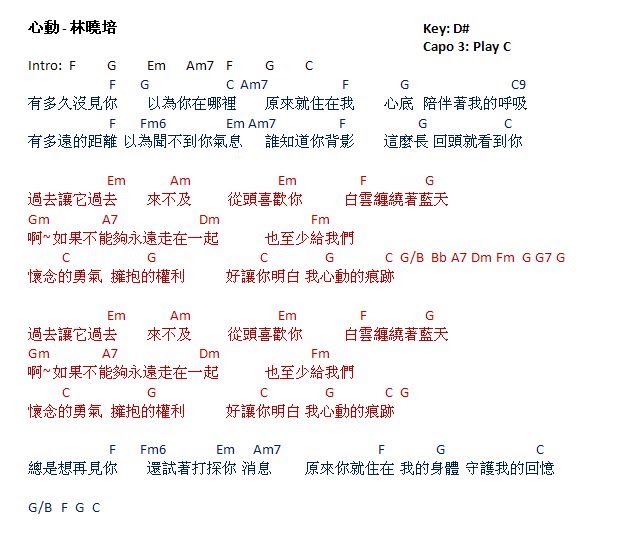 心動 - 林曉培

Key: D#
Capo 3: Play C

Intro: F G Em Am7 F G C

F G C Am7 F G C9
有多久沒見你 以為你在哪裡 原來就住在我 心底 陪伴著我的呼吸
F Fm6 Em Am7 F G C
有多遠的距離 以為聞不到你氣息 誰知道你背影 這麼長 回頭就看到你

Em Am Em F G
過去讓它過去 來不及 從頭喜歡你 白雲纏繞著藍天
Gm A7 Dm Fm
啊~如果不能夠永遠走在一起 也至少給我們
C G C G C G/B Bb A7 Dm Fm G G7 G
懷念的勇氣 擁抱的權利 好讓你明白 我心動的痕跡

Em Am Em F G
過去讓它過去 來不及 從頭喜歡你 白雲纏繞著藍天
Gm A7 Dm Fm
啊~如果不能夠永遠走在一起 也至少給我們
C G C G C G
懷念的勇氣 擁抱的權利 好讓你明白 我心動的痕跡

F Fm6 Em Am7 F G C
總是想再見你 還試著打探你 消息 原來你就住在 我的身體 守護我的回憶

G/B F G C